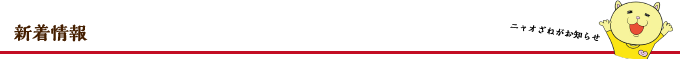 新着情報

ニャオざねがお知らせ